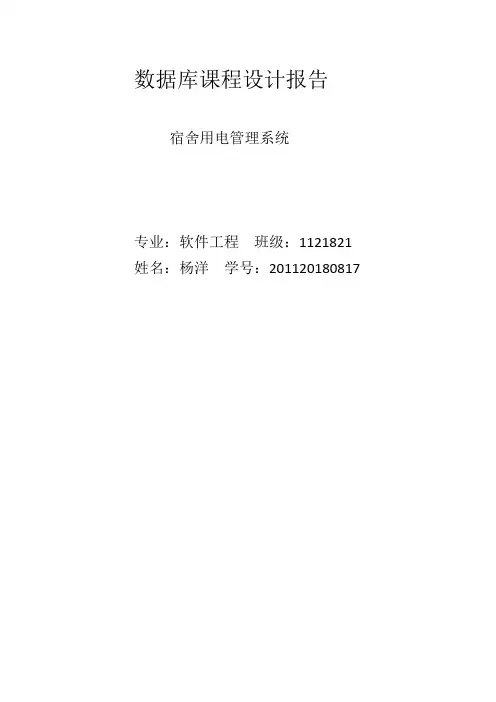 数据库课程设计报告

宿舍用电管理系统

专业：软件工程 班级：1121821
姓名：杨洋 学号：201120180817